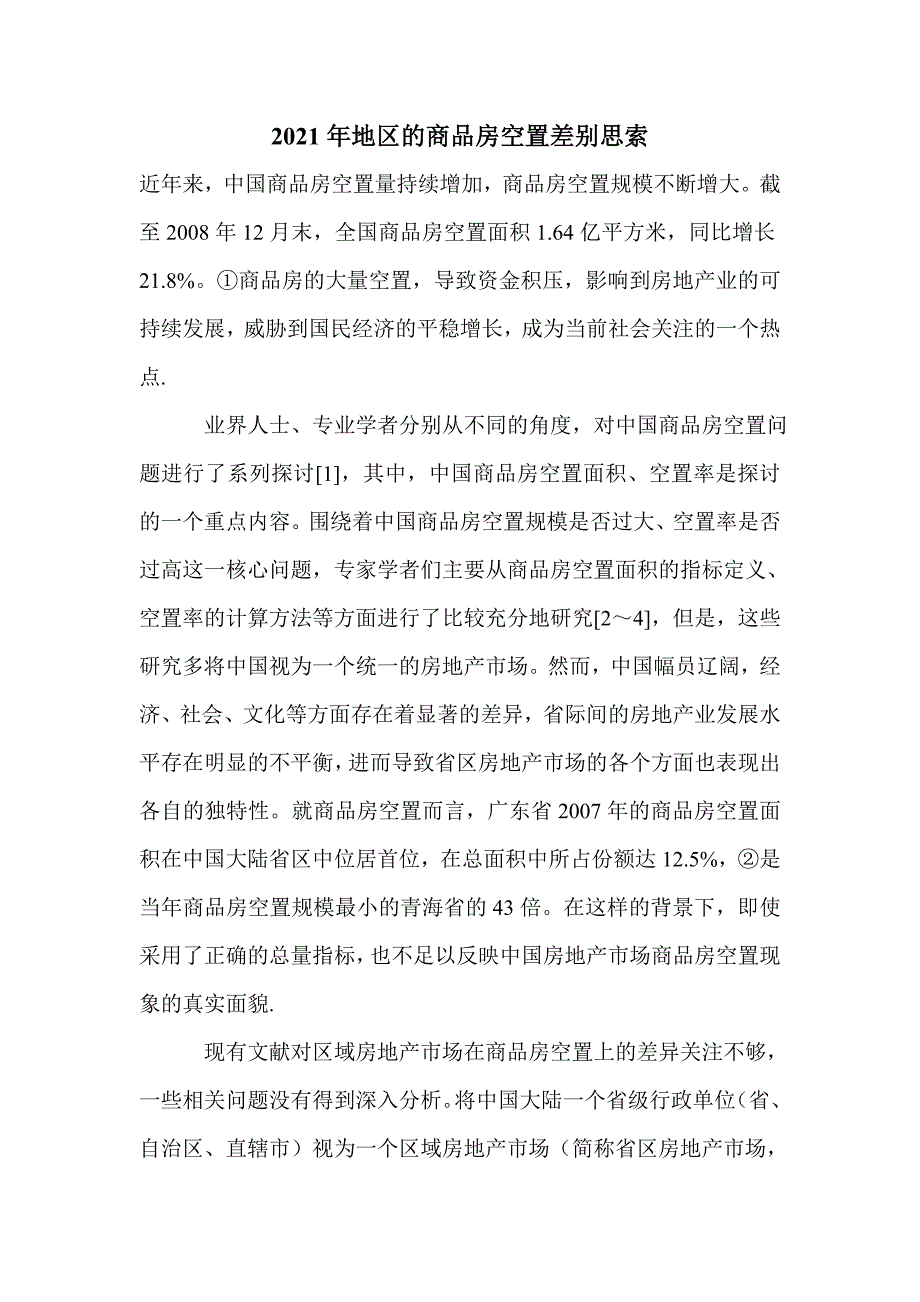 2021年地区的商品房空置差别思索

近年来，中国商品房空置量持续增加，商品房空置规模不断增大。截至2008年12月末，全国商品房空置面积1.64亿平方米，同比增长21.8%。①商品房的大量空置，导致资金积压，影响到房地产业的可持续发展，威胁到国民经济的平稳增长，成为当前社会关注的一个热点.

业界人士、专业学者分别从不同的角度，对中国商品房空置问题进行了系列探讨[1]，其中，中国商品房空置面积、空置率是探讨的一个重点内容。围绕着中国商品房空置规模是否过大、空置率是否过高这一核心问题，专家学者们主要从商品房空置面积的指标定义、空置率的计算方法等方面进行了比较充分地研究[2～4]，但是，这些研究多将中国视为一个统一的房地产市场。然而，中国幅员辽阔，经济、社会、文化等方面存在着显著的差异，省际间的房地产业发展水平存在明显的不平衡，进而导致省区房地产市场的各个方面也表现出各自的独特性。就商品房空置而言，广东省2007年的商品房空置面积在中国大陆省区中位居首位，在总面积中所占份额达12.5%，②是当年商品房空置规模最小的青海省的43倍。在这样的背景下，即使采用了正确的总量指标，也不足以反映中国房地产市场商品房空置现象的真实面貌.

现有文献对区域房地产市场在商品房空置上的差异关注不够，一些相关问题没有得到深入分析。将中国大陆一个省级行政单位（省、自治区、直辖市）视为一个区域房地产市场（简称省区房地产市场，